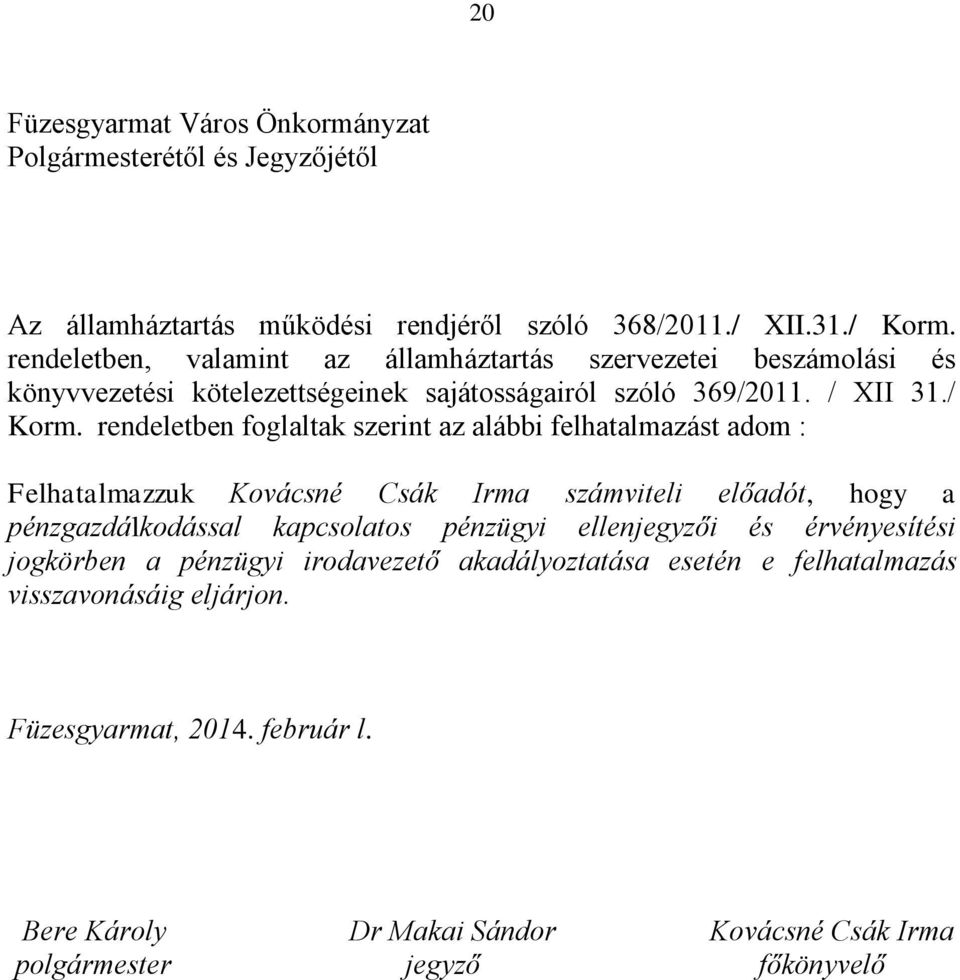 20

Füzesgyarmat Város Önkormányzat
Polgármesterétől és Jegyzőjétől

Az államháztartás működési rendjéről szóló 368/2011./ XII.31./ Korm. rendeletben, valamint az államháztartás szervezetei beszámolási és könyvvezetési kötelezettségeinek sajátosságairól szóló 369/2011. / XII 31./ Korm. rendeletben foglaltak szerint az alábbi felhatalmazást adom :

Felhatalmazzuk Kovácsné Csák Irma számviteli előadót, hogy a pénzgazdálkodással kapcsolatos pénzügyi ellenjegyzői és érvényesítési jogkörben a pénzügyi irodavezető akadályoztatása esetén e felhatalmazás visszavonásáig eljárjon.

Füzesgyarmat, 2014. február l.

Bere Károly
polgármester

Dr Makai Sándor
jegyző

Kovácsné Csák Irma
főkönyvelő